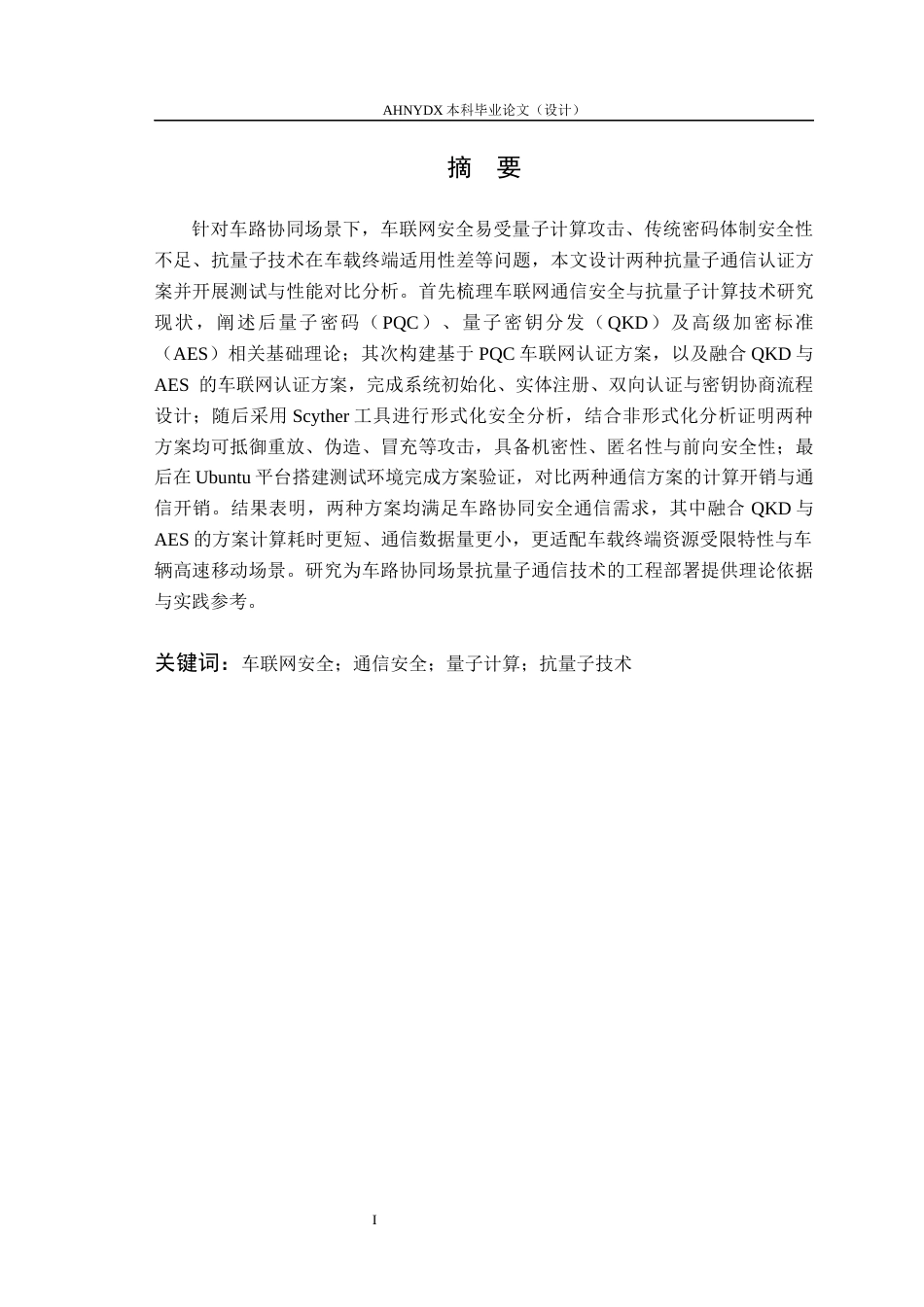 AHNYDX 本科毕业论文（设计）

摘　要

针对车路协同场景下，车联网安全易受量子计算攻击、传统密码体制安全性不足、抗量子技术在车载终端适用性差等问题，本文设计两种抗量子通信认证方案并开展测试与性能对比分析。首先梳理车联网通信安全与抗量子计算技术研究现状，阐述后量子密码（PQC）、量子密钥分发（QKD）及高级加密标准（AES）相关基础理论；其次构建基于 PQC 车联网认证方案，以及融合 QKD 与 AES 的车联网认证方案，完成系统初始化、实体注册、双向认证与密钥协商流程设计；随后采用 Scyther 工具进行形式化安全分析，结合非形式化分析证明两种方案均可抵御重放、伪造、冒充等攻击，具备机密性、匿名性与前向安全性；最后在 Ubuntu 平台搭建测试环境完成方案验证，对比两种通信方案的计算开销与通信开销。结果表明，两种方案均满足车路协同安全通信需求，其中融合 QKD 与 AES 的方案计算耗时更短、通信数据量更小，更适配车载终端资源受限特性与车辆高速移动场景。研究为车路协同场景抗量子通信技术的工程部署提供理论依据与实践参考。

关键词：车联网安全；通信安全；量子计算；抗量子技术

I